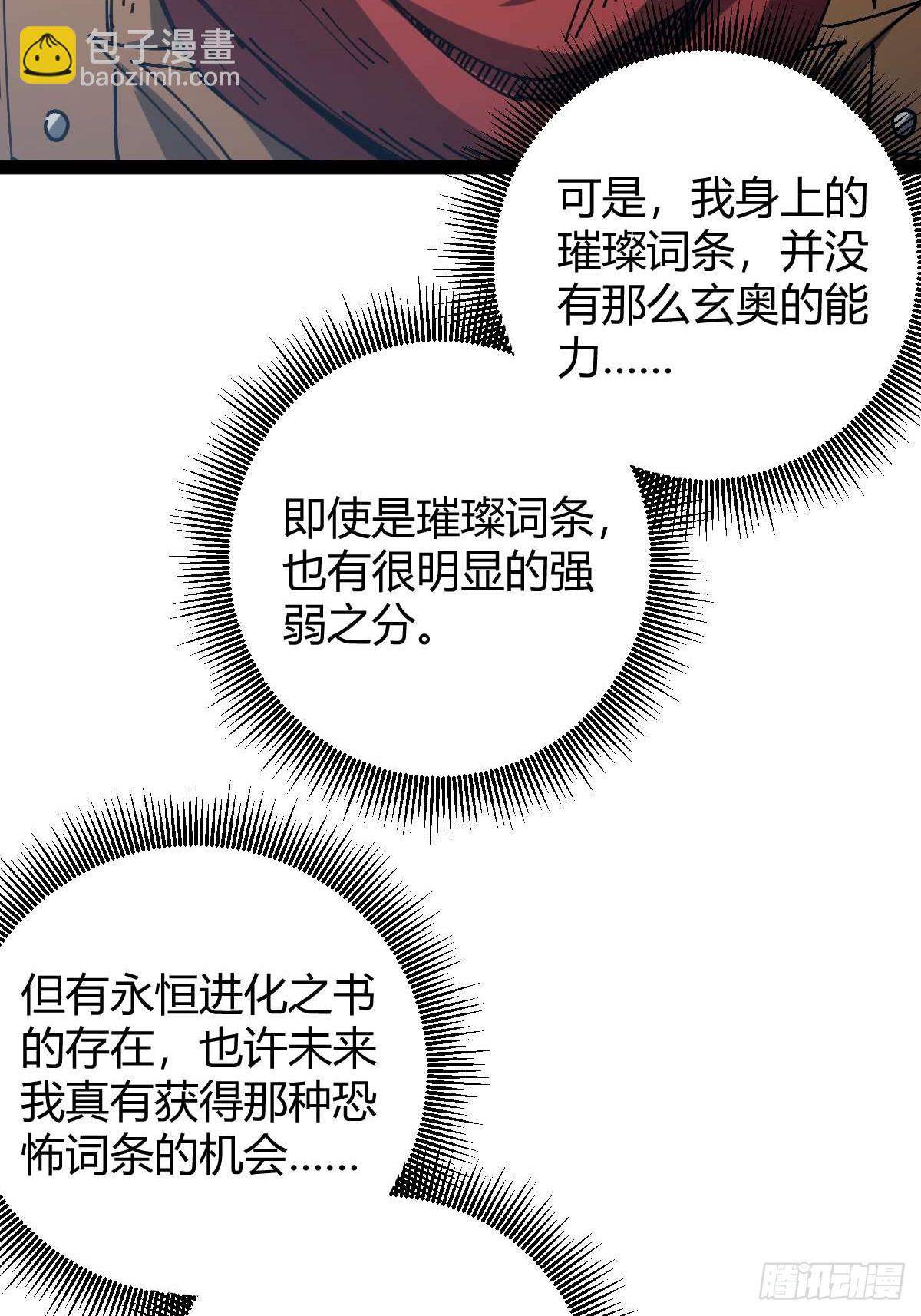 可是，我身上的璀璨词条，并没有那么玄奥的能力……

即使是璀璨词条，也有很明显的强弱之分。

但有永恒进化之书的存在，也许未来我真有获得那种恐怖词条的机会……

包子漫畫
baozimh.com

腾讯动漫